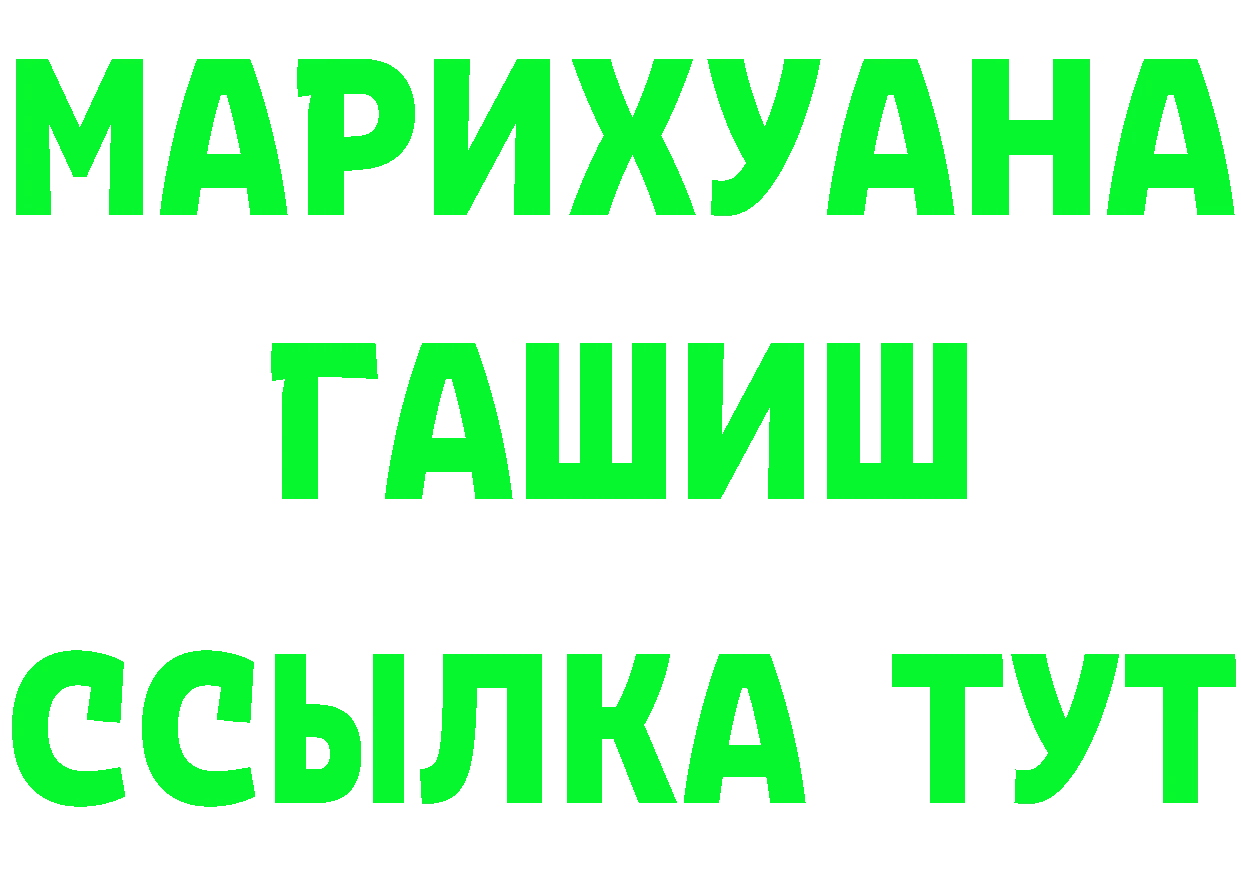 МАРИХУАНА
ГАШИШ
ССЫЛКА ТУТ